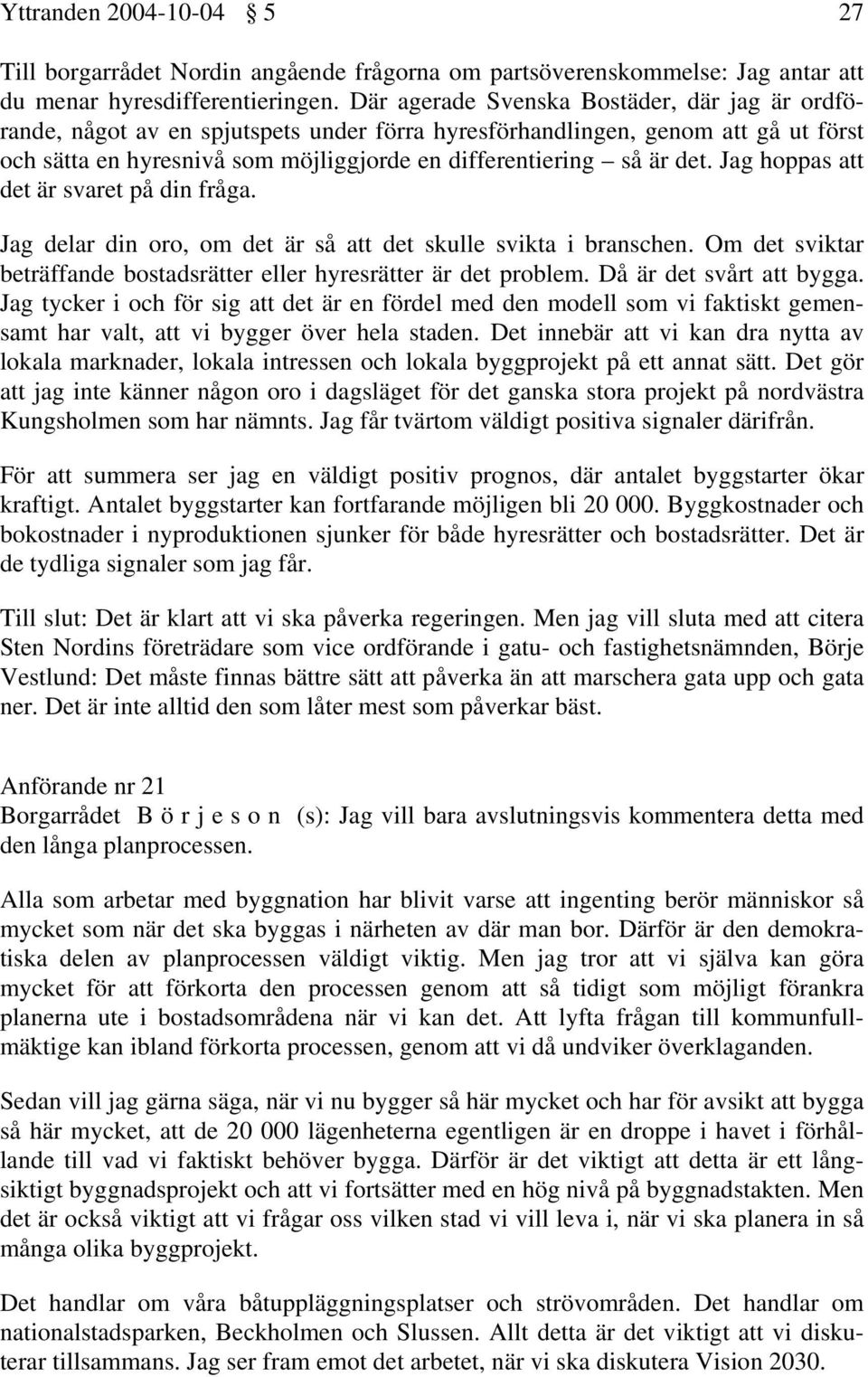 Yttranden 2004-10-04 § 5 27

Till borgarrådet Nordin angående frågorna om partsöverenskommelse: Jag antar att du menar hyresdifferentieringen. Där agerade Svenska Bostäder, där jag är ordförande, något av en spjutspets under förra hyresförhandlingen, genom att gå ut först och sätta en hyresnivå som möjliggjorde en differentiering – så är det. Jag hoppas att det är svaret på din fråga.

Jag delar din oro, om det är så att det skulle svikta i branschen. Om det sviktar beträffande bostadsrätter eller hyresrätter är det problem. Då är det svårt att bygga. Jag tycker i och för sig att det är en fördel med den modell som vi faktiskt gemensamt har valt, att vi bygger över hela staden. Det innebär att vi kan dra nytta av lokala marknader, lokala intressen och lokala byggprojekt på ett annat sätt. Det gör att jag inte känner någon oro i dagsläget för det ganska stora projekt på nordvästra Kungsholmen som har nämnts. Jag får tvärtom väldigt positiva signaler därifrån.

För att summera ser jag en väldigt positiv prognos, där antalet byggstarter ökar kraftigt. Antalet byggstarter kan fortfarande möjligen bli 20 000. Byggkostnader och bokostnader i nyproduktionen sjunker för både hyresrätter och bostadsrätter. Det är de tydliga signaler som jag får.

Till slut: Det är klart att vi ska påverka regeringen. Men jag vill sluta med att citera Sten Nordins företrädare som vice ordförande i gatu- och fastighetsnämnden, Börje Vestlund: Det måste finnas bättre sätt att påverka än att marschera gata upp och gata ner. Det är inte alltid den som låter mest som påverkar bäst.

Anförande nr 21
Borgarrådet B ö r j e s o n (s): Jag vill bara avslutningsvis kommentera detta med den långa planprocessen.

Alla som arbetar med byggnation har blivit varse att ingenting berör människor så mycket som när det ska byggas i närheten av där man bor. Därför är den demokratiska delen av planprocessen väldigt viktig. Men jag tror att vi själva kan göra mycket för att förkorta den processen genom att så tidigt som möjligt förankra planerna ute i bostadsområdena när vi kan det. Att lyfta frågan till kommunfullmäktige kan ibland förkorta processen, genom att vi då undviker överklaganden.

Sedan vill jag gärna säga, när vi nu bygger så här mycket och har för avsikt att bygga så här mycket, att de 20 000 lägenheterna egentligen är en droppe i havet i förhållande till vad vi faktiskt behöver bygga. Därför är det viktigt att detta är ett långsiktigt byggnadsprojekt och att vi fortsätter med en hög nivå på byggnadstakten. Men det är också viktigt att vi frågar oss vilken stad vi vill leva i, när vi ska planera in så många olika byggprojekt.

Det handlar om våra båtuppläggningsplatser och strövområden. Det handlar om nationalstadsparken, Beckholmen och Slussen. Allt detta är det viktigt att vi diskuterar tillsammans. Jag ser fram emot det arbetet, när vi ska diskutera Vision 2030.